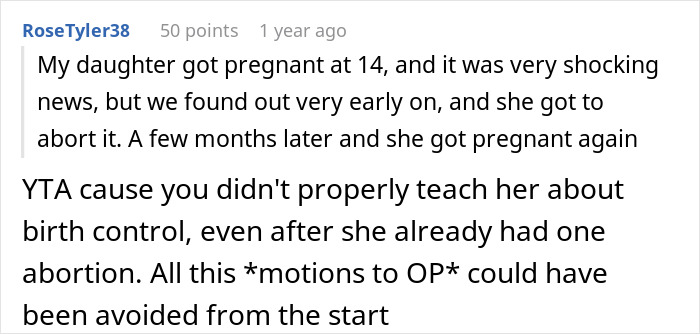 RoseTyler38 50 points 1 year ago

My daughter got pregnant at 14, and it was very shocking news, but we found out very early on, and she got to abort it. A few months later and she got pregnant again

YTA cause you didn't properly teach her about birth control, even after she already had one abortion. All this *motions to OP* could have been avoided from the start